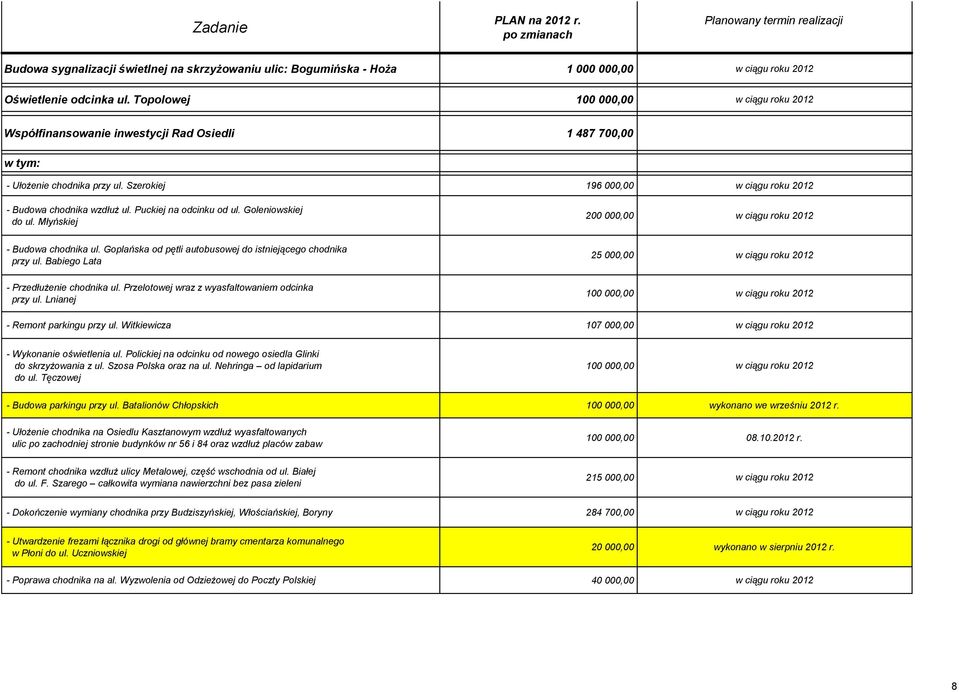 | Zadanie | PLAN na 2012 r. po zmianach | Planowany termin realizacji |
|---|---|---|
| Budowa sygnalizacji świetlnej na skrzyżowaniu ulic: Bogumińska - Hoża | 1 000 000,00 | w ciągu roku 2012 |
| Oświetlenie odcinka ul. Topolowej | 100 000,00 | w ciągu roku 2012 |
| Współfinansowanie inwestycji Rad Osiedli | 1 487 700,00 | |
| w tym: | | |
| - Ułożenie chodnika przy ul. Szerokiej | 196 000,00 | w ciągu roku 2012 |
| - Budowa chodnika wzdłuż ul. Puckiej na odcinku od ul. Goleniowskiej do ul. Młyńskiej | 200 000,00 | w ciągu roku 2012 |
| - Budowa chodnika ul. Goplańska od pętli autobusowej do istniejącego chodnika przy ul. Babiego Lata | 25 000,00 | w ciągu roku 2012 |
| - Przedłużenie chodnika ul. Przelotowej wraz z wyasfaltowaniem odcinka przy ul. Lnianej | 100 000,00 | w ciągu roku 2012 |
| - Remont parkingu przy ul. Witkiewicza | 107 000,00 | w ciągu roku 2012 |
| - Wykonanie oświetlenia ul. Polickiej na odcinku od nowego osiedla Glinki do skrzyżowania z ul. Szosa Polska oraz na ul. Nehringa – od lapidarium do ul. Tęczowej | 100 000,00 | w ciągu roku 2012 |
| - Budowa parkingu przy ul. Batalionów Chłopskich | 100 000,00 | wykonano we wrześniu 2012 r. |
| - Ułożenie chodnika na Osiedlu Kasztanowym wzdłuż wyasfaltowanych ulic po zachodniej stronie budynków nr 56 i 84 oraz wzdłuż placów zabaw | 100 000,00 | 08.10.2012 r. |
| - Remont chodnika wzdłuż ulicy Metalowej, część wschodnia od ul. Białej do ul. F. Szarego – całkowita wymiana nawierzchni bez pasa zieleni | 215 000,00 | w ciągu roku 2012 |
| - Dokończenie wymiany chodnika przy Budziszyńskiej, Włościańskiej, Boryny | 284 700,00 | w ciągu roku 2012 |
| - Utwardzenie frezami łącznika drogi od głównej bramy cmentarza komunalnego w Płoni do ul. Uczniowskiej | 20 000,00 | wykonano w sierpniu 2012 r. |
| - Poprawa chodnika na al. Wyzwolenia od Odzieżowej do Poczty Polskiej | 40 000,00 | w ciągu roku 2012 |

8